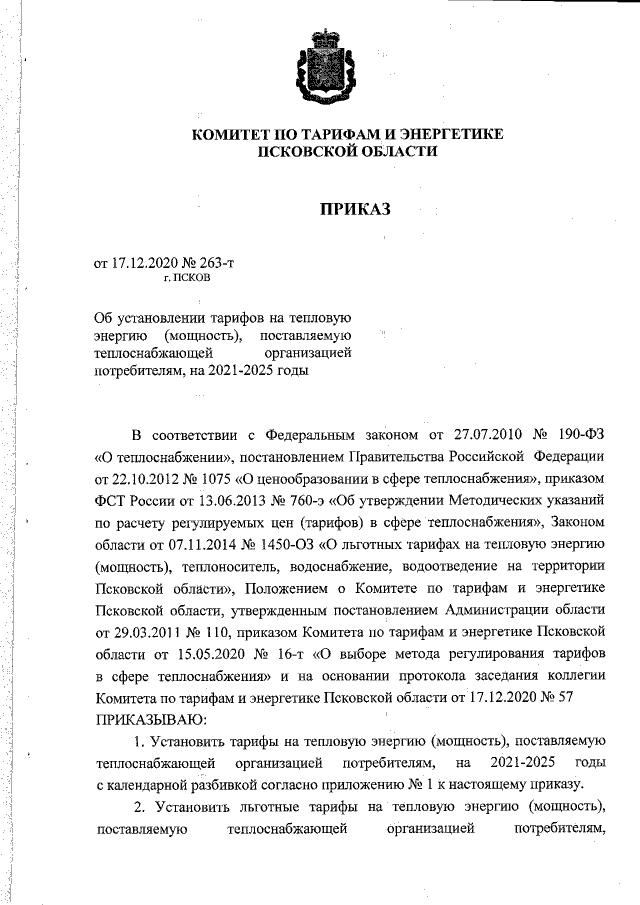 КОМИТЕТ ПО ТАРИФАМ И ЭНЕРГЕТИКЕ
ПСКОВСКОЙ ОБЛАСТИ

ПРИКАЗ

от 17.12.2020 № 263-т
г. ПСКОВ

Об установлении тарифов на тепловую энергию (мощность), поставляемую теплоснабжающей организацией потребителям, на 2021-2025 годы

В соответствии с Федеральным законом от 27.07.2010 № 190-ФЗ «О теплоснабжении», постановлением Правительства Российской Федерации от 22.10.2012 № 1075 «О ценообразовании в сфере теплоснабжения», приказом ФСТ России от 13.06.2013 № 760-э «Об утверждении Методических указаний по расчету регулируемых цен (тарифов) в сфере теплоснабжения», Законом области от 07.11.2014 № 1450-ОЗ «О льготных тарифах на тепловую энергию (мощность), теплоноситель, водоснабжение, водоотведение на территории Псковской области», Положением о Комитете по тарифам и энергетике Псковской области, утвержденным постановлением Администрации области от 29.03.2011 № 110, приказом Комитета по тарифам и энергетике Псковской области от 15.05.2020 № 16-т «О выборе метода регулирования тарифов в сфере теплоснабжения» и на основании протокола заседания коллегии Комитета по тарифам и энергетике Псковской области от 17.12.2020 № 57
ПРИКАЗЫВАЮ:

1. Установить тарифы на тепловую энергию (мощность), поставляемую теплоснабжающей организацией потребителям, на 2021-2025 годы с календарной разбивкой согласно приложению № 1 к настоящему приказу.

2. Установить льготные тарифы на тепловую энергию (мощность), поставляемую теплоснабжающей организацией потребителям,